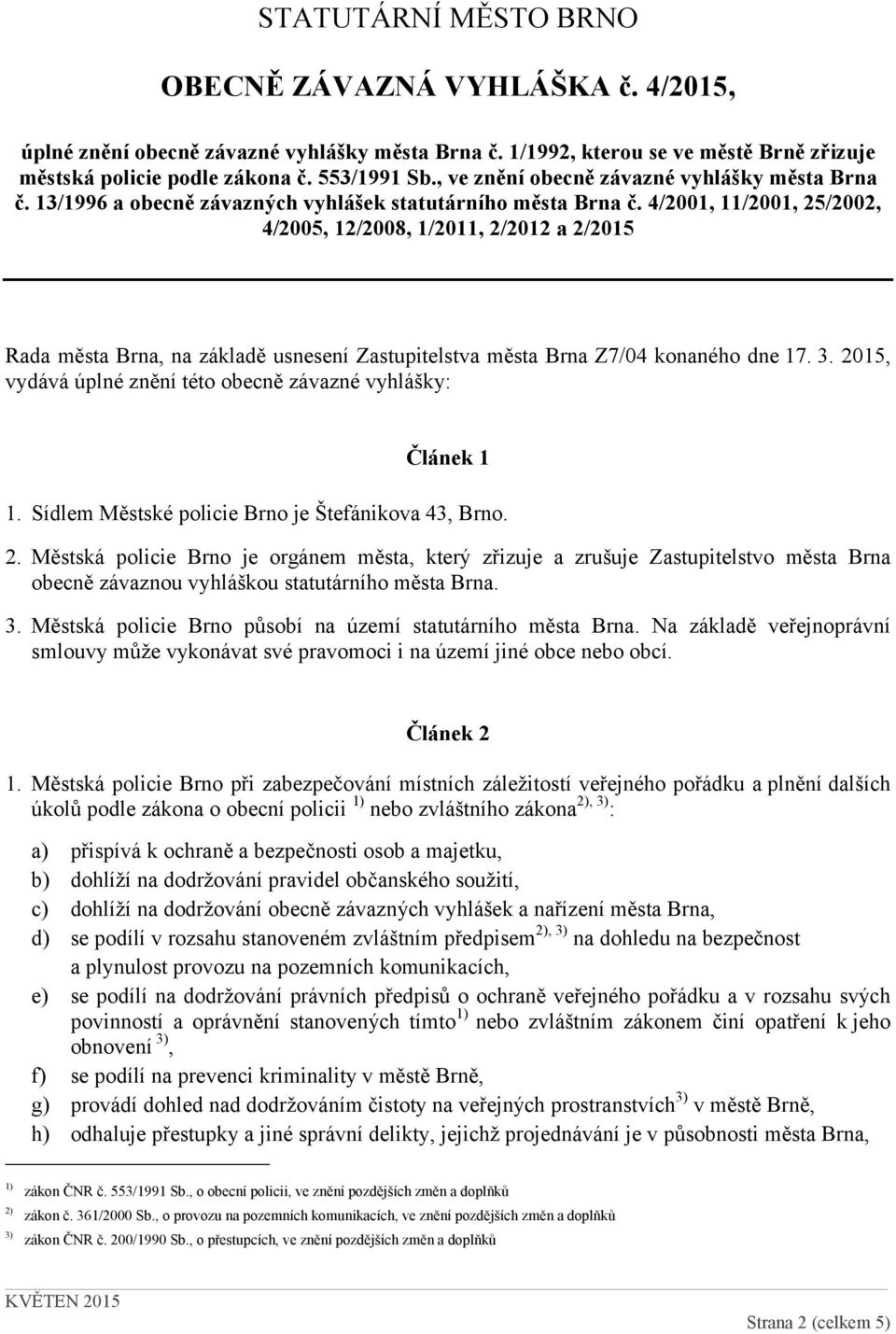 STATUTÁRNÍ MĚSTO BRNO

OBECNĚ ZÁVAZNÁ VYHLÁŠKA č. 4/2015,

úplné znění obecně závazné vyhlášky města Brna č. 1/1992, kterou se ve městě Brně zřizuje městská policie podle zákona č. 553/1991 Sb., ve znění obecně závazné vyhlášky města Brna č. 13/1996 a obecně závazných vyhlášek statutárního města Brna č. 4/2001, 11/2001, 25/2002, 4/2005, 12/2008, 1/2011, 2/2012 a 2/2015

Rada města Brna, na základě usnesení Zastupitelstva města Brna Z7/04 konaného dne 17. 3. 2015, vydává úplné znění této obecně závazné vyhlášky:

Článek 1

1. Sídlem Městské policie Brno je Štefánikova 43, Brno.

2. Městská policie Brno je orgánem města, který zřizuje a zrušuje Zastupitelstvo města Brna obecně závaznou vyhláškou statutárního města Brna.

3. Městská policie Brno působí na území statutárního města Brna. Na základě veřejnoprávní smlouvy může vykonávat své pravomoci i na území jiné obce nebo obcí.

Článek 2

1. Městská policie Brno při zabezpečování místních záležitostí veřejného pořádku a plnění dalších úkolů podle zákona o obecní policii $^{1)}$ nebo zvláštního zákona$^{2), 3)}$:

a) přispívá k ochraně a bezpečnosti osob a majetku,
b) dohlíží na dodržování pravidel občanského soužití,
c) dohlíží na dodržování obecně závazných vyhlášek a nařízení města Brna,
d) se podílí v rozsahu stanoveném zvláštním předpisem$^{2), 3)}$ na dohledu na bezpečnost a plynulost provozu na pozemních komunikacích,
e) se podílí na dodržování právních předpisů o ochraně veřejného pořádku a v rozsahu svých povinností a oprávnění stanovených tímto$^{1)}$ nebo zvláštním zákonem činí opatření k jeho obnovení $^{3)}$,
f) se podílí na prevenci kriminality v městě Brně,
g) provádí dohled nad dodržováním čistoty na veřejných prostranstvích$^{3)}$ v městě Brně,
h) odhaluje přestupky a jiné správní delikty, jejichž projednávání je v působnosti města Brna,

$^{1)}$ zákon ČNR č. 553/1991 Sb., o obecní policii, ve znění pozdějších změn a doplňků
$^{2)}$ zákon č. 361/2000 Sb., o provozu na pozemních komunikacích, ve znění pozdějších změn a doplňků
$^{3)}$ zákon ČNR č. 200/1990 Sb., o přestupcích, ve znění pozdějších změn a doplňků

KVĚTEN 2015

Strana 2 (celkem 5)